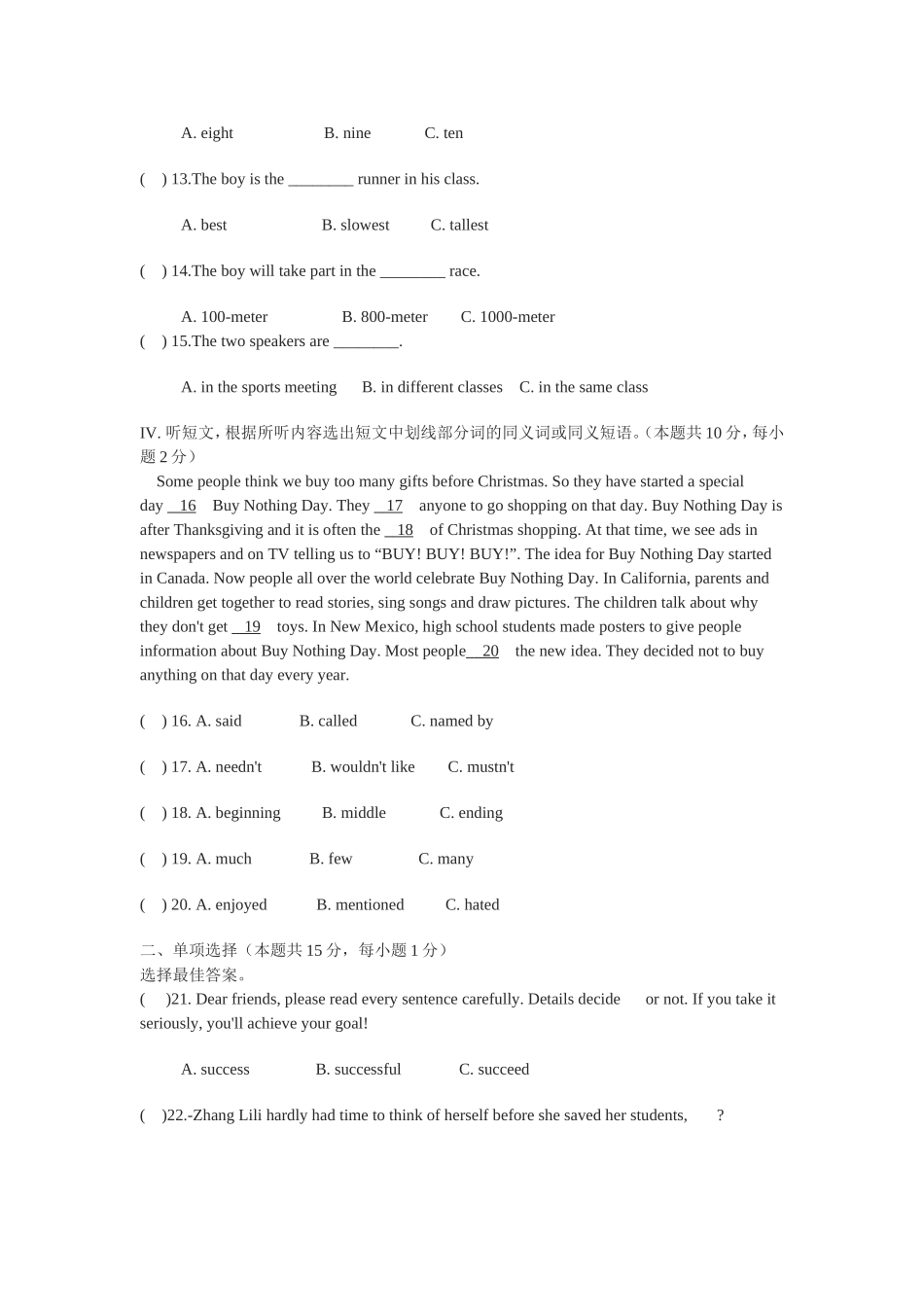 A. eight B. nine C. ten

( ) 13.The boy is the ________ runner in his class.

A. best B. slowest C. tallest

( ) 14.The boy will take part in the ________ race.

A. 100-meter B. 800-meter C. 1000-meter

( ) 15.The two speakers are ________.

A. in the sports meeting B. in different classes C. in the same class

IV. 听短文，根据所听内容选出短文中划线部分词的同义词或同义短语。（本题共 10 分，每小题 2 分）

Some people think we buy too many gifts before Christmas. So they have started a special day 16 Buy Nothing Day. They 17 anyone to go shopping on that day. Buy Nothing Day is after Thanksgiving and it is often the 18 of Christmas shopping. At that time, we see ads in newspapers and on TV telling us to “BUY! BUY! BUY!”. The idea for Buy Nothing Day started in Canada. Now people all over the world celebrate Buy Nothing Day. In California, parents and children get together to read stories, sing songs and draw pictures. The children talk about why they don't get 19 toys. In New Mexico, high school students made posters to give people information about Buy Nothing Day. Most people 20 the new idea. They decided not to buy anything on that day every year.

( ) 16. A. said B. called C. named by

( ) 17. A. needn't B. wouldn't like C. mustn't

( ) 18. A. beginning B. middle C. ending

( ) 19. A. much B. few C. many

( ) 20. A. enjoyed B. mentioned C. hated

二、单项选择（本题共 15 分，每小题 1 分）
选择最佳答案。
( )21. Dear friends, please read every sentence carefully. Details decide or not. If you take it seriously, you'll achieve your goal!

A. success B. successful C. succeed

( )22.-Zhang Lili hardly had time to think of herself before she saved her students, ?